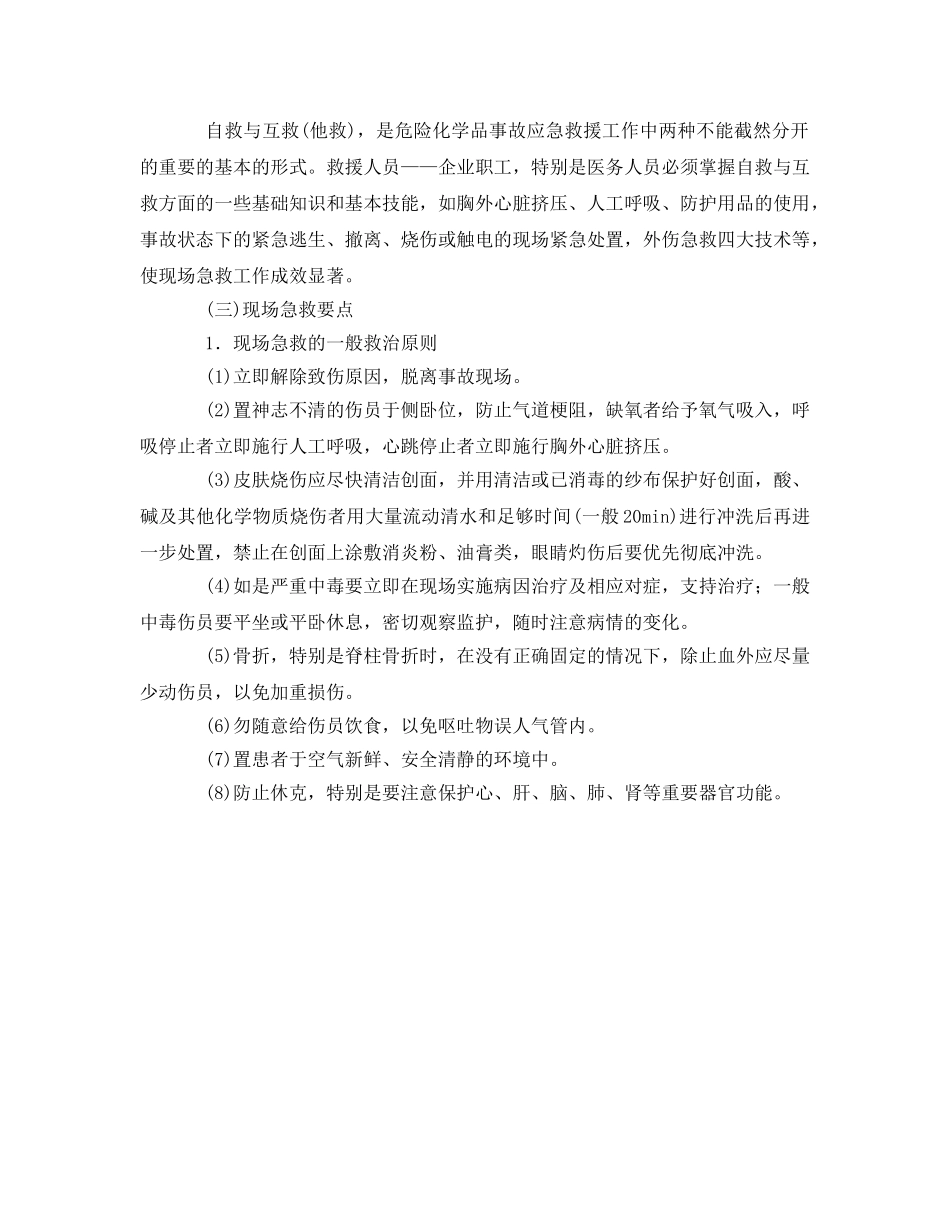 自救与互救(他救)，是危险化学品事故应急救援工作中两种不能截然分开的重要的基本的形式。救援人员——企业职工，特别是医务人员必须掌握自救与互救方面的一些基础知识和基本技能，如胸外心脏挤压、人工呼吸、防护用品的使用，事故状态下的紧急逃生、撤离、烧伤或触电的现场紧急处置，外伤急救四大技术等，使现场急救工作成效显著。

(三)现场急救要点

1．现场急救的一般救治原则

(1)立即解除致伤原因，脱离事故现场。

(2)置神志不清的伤员于侧卧位，防止气道梗阻，缺氧者给予氧气吸入，呼吸停止者立即施行人工呼吸，心跳停止者立即施行胸外心脏挤压。

(3)皮肤烧伤应尽快清洁创面，并用清洁或已消毒的纱布保护好创面，酸、碱及其他化学物质烧伤者用大量流动清水和足够时间(一般20min)进行冲洗后再进一步处置，禁止在创面上涂敷消炎粉、油膏类，眼睛灼伤后要优先彻底冲洗。

(4)如是严重中毒要立即在现场实施病因治疗及相应对症，支持治疗；一般中毒伤员要平坐或平卧休息，密切观察监护，随时注意病情的变化。

(5)骨折，特别是脊柱骨折时，在没有正确固定的情况下，除止血外应尽量少动伤员，以免加重损伤。

(6)勿随意给伤员饮食，以免呕吐物误人气管内。

(7)置患者于空气新鲜、安全清静的环境中。

(8)防止休克，特别是要注意保护心、肝、脑、肺、肾等重要器官功能。